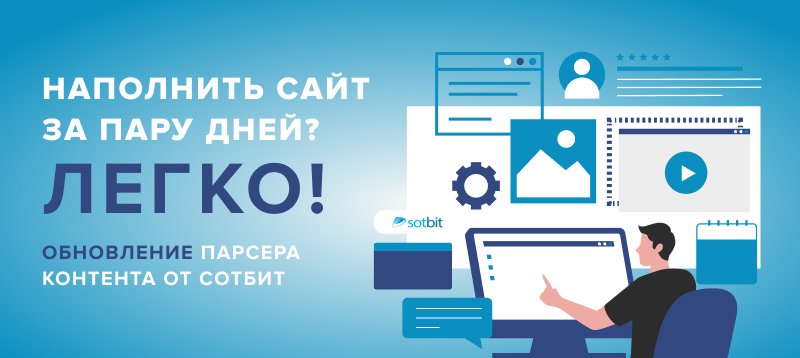 НАПОЛНИТЬ САЙТ ЗА ПАРУ ДНЕЙ?

ЛЕГКО!

ОБНОВЛЕНИЕ ПАРСЕРА КОНТЕНТА ОТ СОТБИТ

sotbit